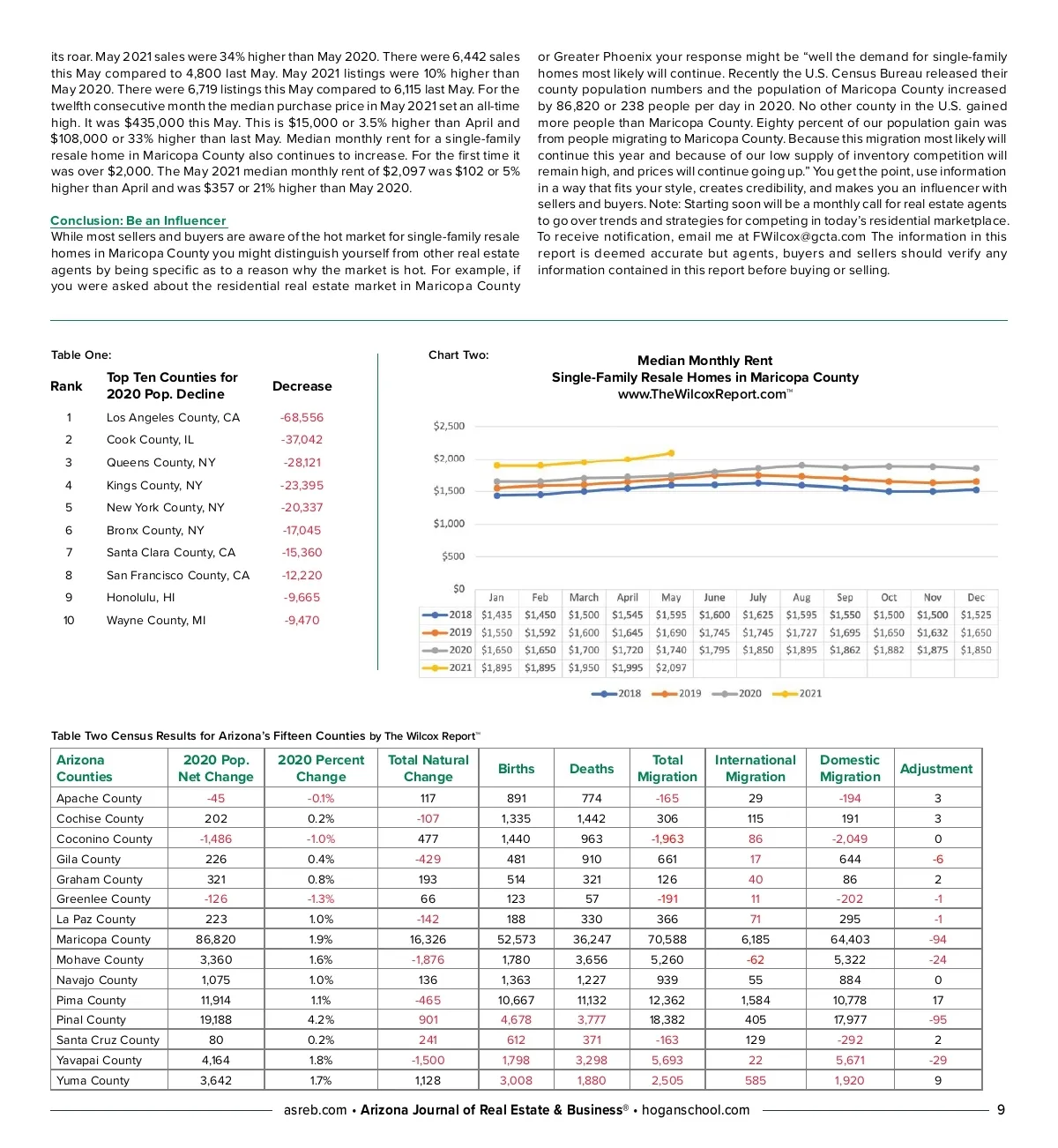 its roar. May 2021 sales were 34% higher than May 2020. There were 6,442 sales this May compared to 4,800 last May. May 2021 listings were 10% higher than May 2020. There were 6,719 listings this May compared to 6,115 last May. For the twelfth consecutive month the median purchase price in May 2021 set an all-time high. It was $435,000 this May. This is $15,000 or 3.5% higher than April and $108,000 or 33% higher than last May. Median monthly rent for a single-family resale home in Maricopa County also continues to increase. For the first time it was over $2,000. The May 2021 median monthly rent of $2,097 was $102 or 5% higher than April and was $357 or 21% higher than May 2020.

Conclusion: Be an Influencer
While most sellers and buyers are aware of the hot market for single-family resale homes in Maricopa County you might distinguish yourself from other real estate agents by being specific as to a reason why the market is hot. For example, if you were asked about the residential real estate market in Maricopa County or Greater Phoenix your response might be "well the demand for single-family homes most likely will continue. Recently the U.S. Census Bureau released their county population numbers and the population of Maricopa County increased by 86,820 or 238 people per day in 2020. No other county in the U.S. gained more people than Maricopa County. Eighty percent of our population gain was from people migrating to Maricopa County. Because this migration most likely will continue this year and because of our low supply of inventory competition will remain high, and prices will continue going up." You get the point, use information in a way that fits your style, creates credibility, and makes you an influencer with sellers and buyers. Note: Starting soon will be a monthly call for real estate agents to go over trends and strategies for competing in today's residential marketplace. To receive notification, email me at FWilcox@gcta.com The information in this report is deemed accurate but agents, buyers and sellers should verify any information contained in this report before buying or selling.

Table One:

| Rank | Top Ten Counties for 2020 Pop. Decline | Decrease |
|---|---|---|
| 1 | Los Angeles County, CA | -68,556 |
| 2 | Cook County, IL | -37,042 |
| 3 | Queens County, NY | -28,121 |
| 4 | Kings County, NY | -23,395 |
| 5 | New York County, NY | -20,337 |
| 6 | Bronx County, NY | -17,045 |
| 7 | Santa Clara County, CA | -15,360 |
| 8 | San Francisco County, CA | -12,220 |
| 9 | Honolulu, HI | -9,665 |
| 10 | Wayne County, MI | -9,470 |

Chart Two:
Median Monthly Rent
Single-Family Resale Homes in Maricopa County
www.TheWilcoxReport.com™

$2,500
$2,000
$1,500
$1,000
$500
$0

| | Jan | Feb | March | April | May | June | July | Aug | Sep | Oct | Nov | Dec |
|---|---|---|---|---|---|---|---|---|---|---|---|---|
| 2018 | $1,435 | $1,450 | $1,500 | $1,545 | $1,595 | $1,600 | $1,625 | $1,595 | $1,550 | $1,500 | $1,500 | $1,525 |
| 2019 | $1,550 | $1,592 | $1,600 | $1,645 | $1,690 | $1,745 | $1,745 | $1,727 | $1,695 | $1,650 | $1,632 | $1,650 |
| 2020 | $1,650 | $1,650 | $1,700 | $1,720 | $1,740 | $1,795 | $1,850 | $1,895 | $1,862 | $1,882 | $1,875 | $1,850 |
| 2021 | $1,895 | $1,895 | $1,950 | $1,995 | $2,097 | | | | | | | |

2018 2019 2020 2021

Table Two Census Results for Arizona's Fifteen Counties by The Wilcox Report™

| Arizona Counties | 2020 Pop. Net Change | 2020 Percent Change | Total Natural Change | Births | Deaths | Total Migration | International Migration | Domestic Migration | Adjustment |
|---|---|---|---|---|---|---|---|---|---|
| Apache County | -45 | -0.1% | 117 | 891 | 774 | -165 | 29 | -194 | 3 |
| Cochise County | 202 | 0.2% | -107 | 1,335 | 1,442 | 306 | 115 | 191 | 3 |
| Coconino County | -1,486 | -1.0% | 477 | 1,440 | 963 | -1,963 | 86 | -2,049 | 0 |
| Gila County | 226 | 0.4% | -429 | 481 | 910 | 661 | 17 | 644 | -6 |
| Graham County | 321 | 0.8% | 193 | 514 | 321 | 126 | 40 | 86 | 2 |
| Greenlee County | -126 | -1.3% | 66 | 123 | 57 | -191 | 11 | -202 | -1 |
| La Paz County | 223 | 1.0% | -142 | 188 | 330 | 366 | 71 | 295 | -1 |
| Maricopa County | 86,820 | 1.9% | 16,326 | 52,573 | 36,247 | 70,588 | 6,185 | 64,403 | -94 |
| Mohave County | 3,360 | 1.6% | -1,876 | 1,780 | 3,656 | 5,260 | -62 | 5,322 | -24 |
| Navajo County | 1,075 | 1.0% | 136 | 1,363 | 1,227 | 939 | 55 | 884 | 0 |
| Pima County | 11,914 | 1.1% | -465 | 10,667 | 11,132 | 12,362 | 1,584 | 10,778 | 17 |
| Pinal County | 19,188 | 4.2% | 901 | 4,678 | 3,777 | 18,382 | 405 | 17,977 | -95 |
| Santa Cruz County | 80 | 0.2% | 241 | 612 | 371 | -163 | 129 | -292 | 2 |
| Yavapai County | 4,164 | 1.8% | -1,500 | 1,798 | 3,298 | 5,693 | 22 | 5,671 | -29 |
| Yuma County | 3,642 | 1.7% | 1,128 | 3,008 | 1,880 | 2,505 | 585 | 1,920 | 9 |

asreb.com • Arizona Journal of Real Estate & Business® • hoganschool.com 9